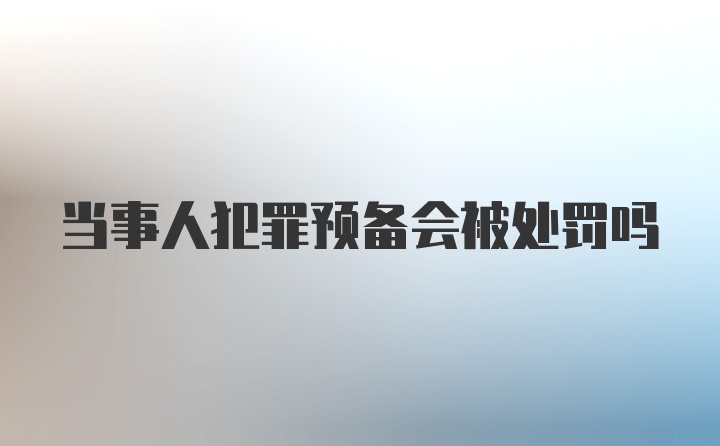 当事人犯罪预备会被处罚吗